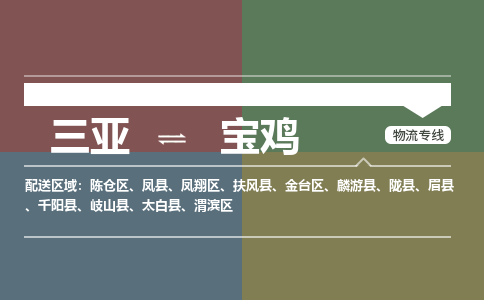 三亚 ⇌ 宝鸡

物流专线

配送区域：陈仓区、凤县、凤翔区、扶风县、金台区、麟游县、陇县、眉县、千阳县、岐山县、太白县、渭滨区